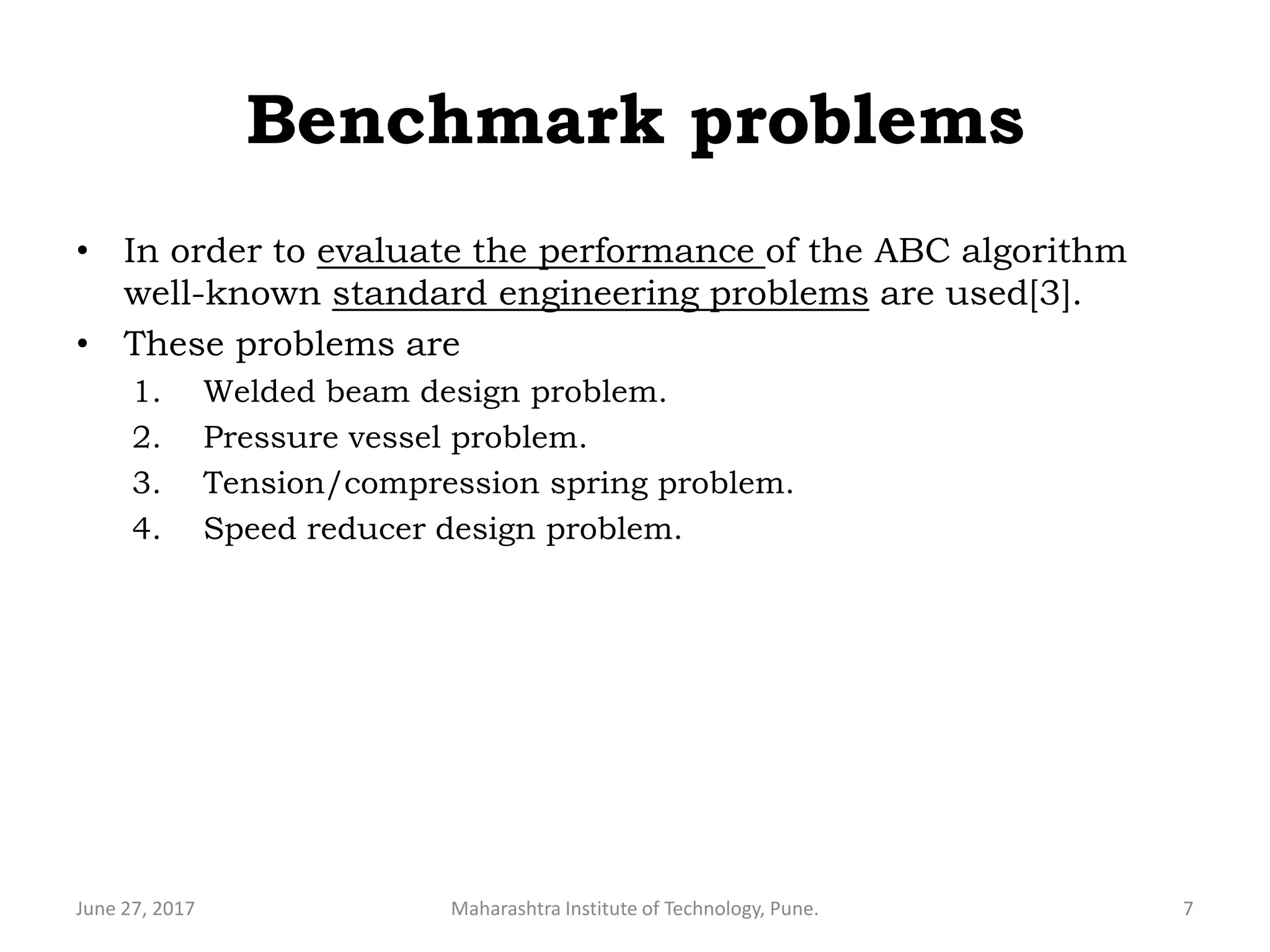 Benchmark problems

• In order to evaluate the performance of the ABC algorithm well-known standard engineering problems are used[3].

• These problems are

1. Welded beam design problem.
2. Pressure vessel problem.
3. Tension/compression spring problem.
4. Speed reducer design problem.

June 27, 2017

Maharashtra Institute of Technology, Pune.

7